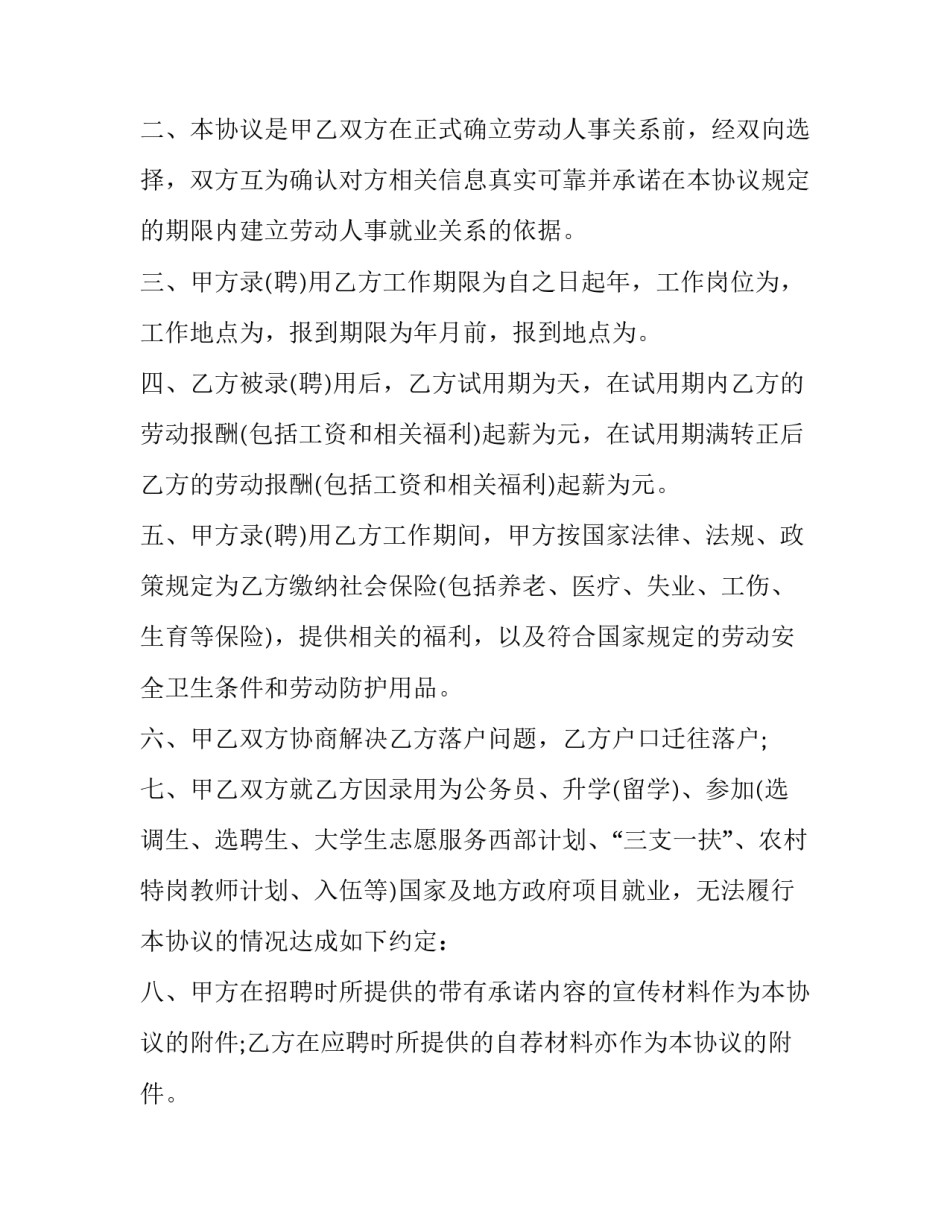 二、本协议是甲乙双方在正式确立劳动人事关系前，经双向选择，双方互为确认对方相关信息真实可靠并承诺在本协议规定的期限内建立劳动人事就业关系的依据。

三、甲方录(聘)用乙方工作期限为自之日起年，工作岗位为，工作地点为，报到期限为年月前，报到地点为。

四、乙方被录(聘)用后，乙方试用期为天，在试用期内乙方的劳动报酬(包括工资和相关福利)起薪为元，在试用期满转正后乙方的劳动报酬(包括工资和相关福利)起薪为元。

五、甲方录(聘)用乙方工作期间，甲方按国家法律、法规、政策规定为乙方缴纳社会保险(包括养老、医疗、失业、工伤、生育等保险)，提供相关的福利，以及符合国家规定的劳动安全卫生条件和劳动防护用品。

六、甲乙双方协商解决乙方落户问题，乙方户口迁往落户;

七、甲乙双方就乙方因录用为公务员、升学(留学)、参加(选调生、选聘生、大学生志愿服务西部计划、“三支一扶”、农村特岗教师计划、入伍等)国家及地方政府项目就业，无法履行本协议的情况达成如下约定：

八、甲方在招聘时所提供的带有承诺内容的宣传材料作为本协议的附件;乙方在应聘时所提供的自荐材料亦作为本协议的附件。